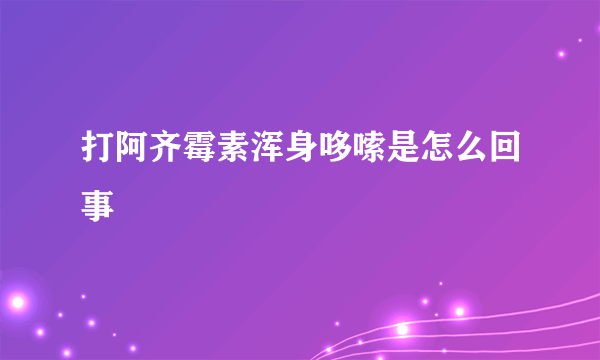 打阿齐霉素浑身哆嗦是怎么回事